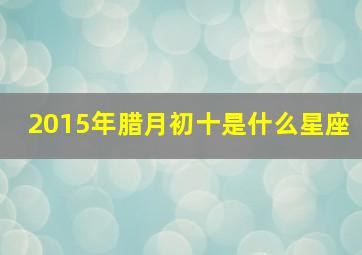 2015年腊月初十是什么星座